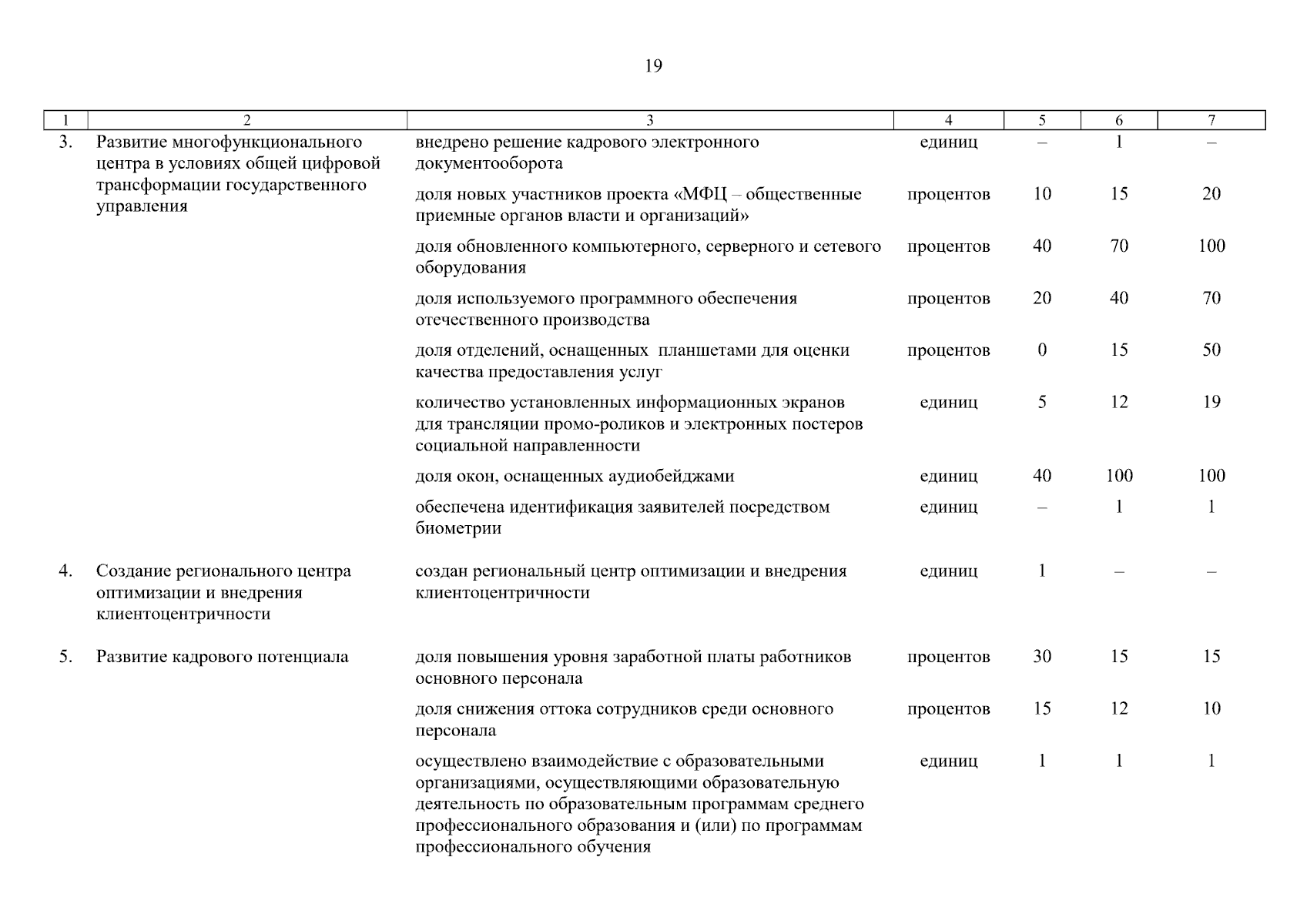 19

| 1 | 2 | 3 | 4 | 5 | 6 | 7 |
|---|---|---|---|---|---|---|
| 3. | Развитие многофункционального центра в условиях общей цифровой трансформации государственного управления | внедрено решение кадрового электронного документооборота | единиц | – | 1 | – |
| | | доля новых участников проекта «МФЦ – общественные приемные органов власти и организаций» | процентов | 10 | 15 | 20 |
| | | доля обновленного компьютерного, серверного и сетевого оборудования | процентов | 40 | 70 | 100 |
| | | доля используемого программного обеспечения отечественного производства | процентов | 20 | 40 | 70 |
| | | доля отделений, оснащенных планшетами для оценки качества предоставления услуг | процентов | 0 | 15 | 50 |
| | | количество установленных информационных экранов для трансляции промо-роликов и электронных постеров социальной направленности | единиц | 5 | 12 | 19 |
| | | доля окон, оснащенных аудиобейджами | единиц | 40 | 100 | 100 |
| | | обеспечена идентификация заявителей посредством биометрии | единиц | – | 1 | 1 |
| 4. | Создание регионального центра оптимизации и внедрения клиентоцентричности | создан региональный центр оптимизации и внедрения клиентоцентричности | единиц | 1 | – | – |
| 5. | Развитие кадрового потенциала | доля повышения уровня заработной платы работников основного персонала | процентов | 30 | 15 | 15 |
| | | доля снижения оттока сотрудников среди основного персонала | процентов | 15 | 12 | 10 |
| | | осуществлено взаимодействие с образовательными организациями, осуществляющими образовательную деятельность по образовательным программам среднего профессионального образования и (или) по программам профессионального обучения | единиц | 1 | 1 | 1 |